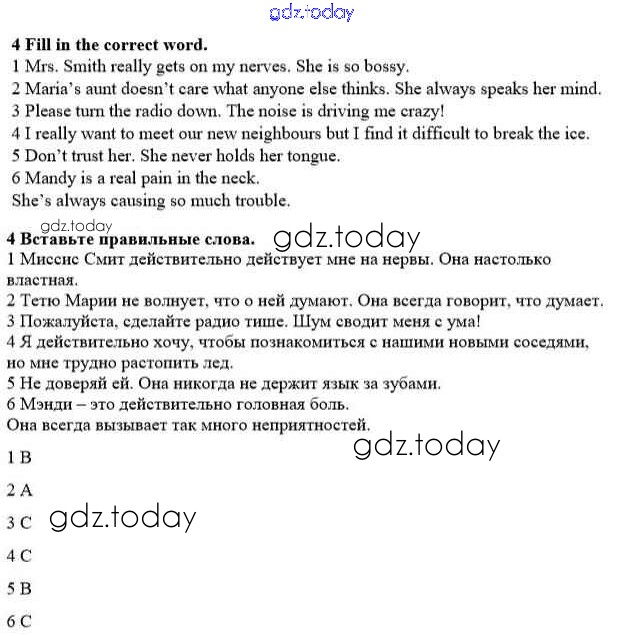 gdz.today

4 Fill in the correct word.
1 Mrs. Smith really gets on my nerves. She is so bossy.
2 Maria's aunt doesn't care what anyone else thinks. She always speaks her mind.
3 Please turn the radio down. The noise is driving me crazy!
4 I really want to meet our new neighbours but I find it difficult to break the ice.
5 Don't trust her. She never holds her tongue.
6 Mandy is a real pain in the neck.
She's always causing so much trouble.

gdz.today
4 Вставьте правильные слова. gdz.today
1 Миссис Смит действительно действует мне на нервы. Она настолько властная.
2 Тетю Марии не волнует, что о ней думают. Она всегда говорит, что думает.
3 Пожалуйста, сделайте радио тише. Шум сводит меня с ума!
4 Я действительно хочу, чтобы познакомиться с нашими новыми соседями, но мне трудно растопить лед.
5 Не доверяй ей. Она никогда не держит язык за зубами.
6 Мэнди – это действительно головная боль.
Она всегда вызывает так много неприятностей.

gdz.today

1 B

2 A

3 C gdz.today

4 C

5 B

6 C